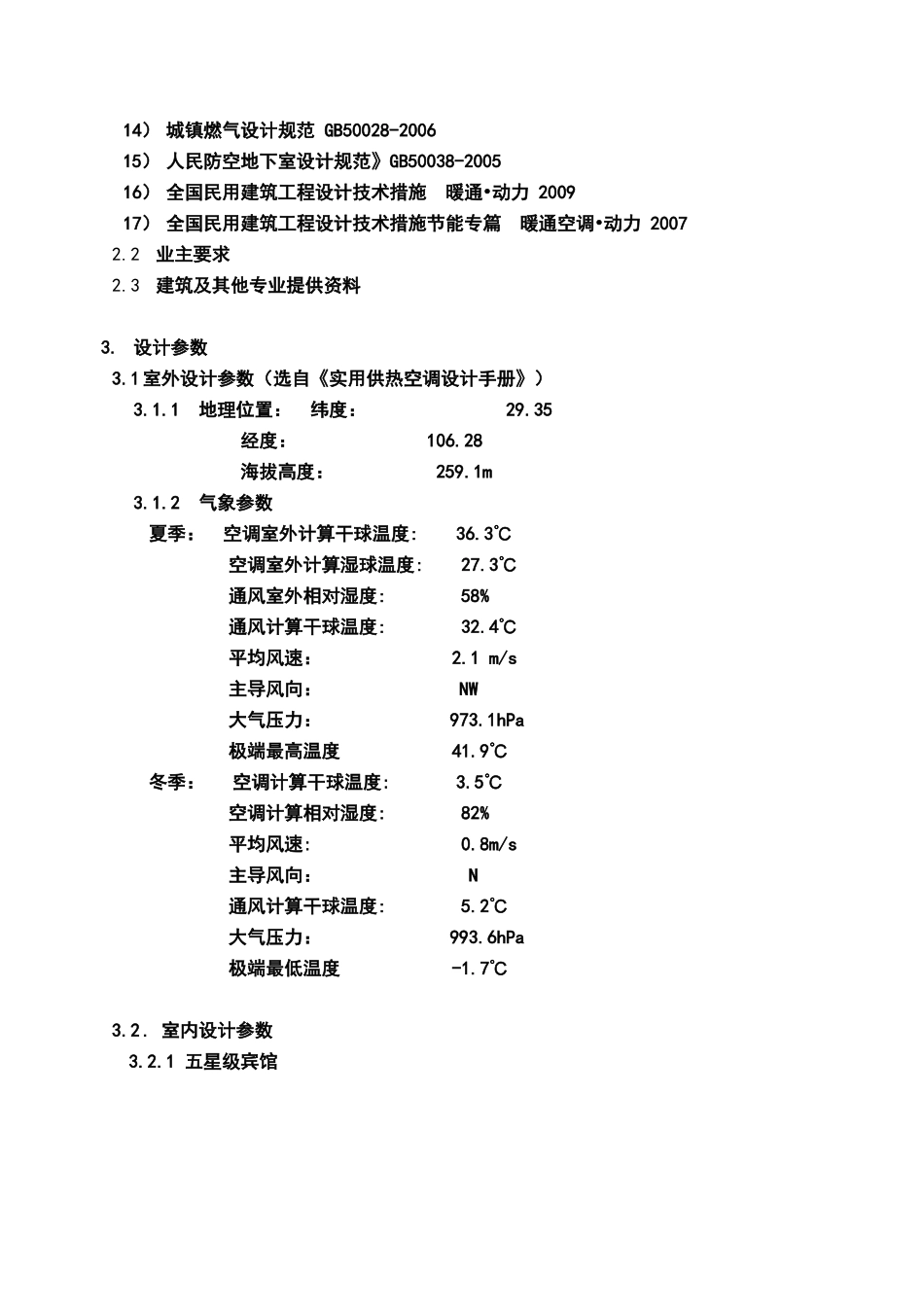 14） 城镇燃气设计规范 GB50028-2006
15） 人民防空地下室设计规范》GB50038-2005
16） 全国民用建筑工程设计技术措施 暖通•动力 2009
17） 全国民用建筑工程设计技术措施节能专篇 暖通空调•动力 2007
2.2 业主要求
2.3 建筑及其他专业提供资料

3. 设计参数
3.1 室外设计参数（选自《实用供热空调设计手册》）
3.1.1 地理位置： 纬度： 29.35
经度： 106.28
海拔高度： 259.1m
3.1.2 气象参数
夏季： 空调室外计算干球温度: 36.3°C
空调室外计算湿球温度: 27.3°C
通风室外相对湿度: 58%
通风计算干球温度: 32.4°C
平均风速: 2.1 m/s
主导风向: NW
大气压力: 973.1hPa
极端最高温度 41.9°C
冬季： 空调计算干球温度: 3.5°C
空调计算相对湿度: 82%
平均风速: 0.8m/s
主导风向: N
通风计算干球温度: 5.2°C
大气压力: 993.6hPa
极端最低温度 -1.7°C

3.2. 室内设计参数
3.2.1 五星级宾馆